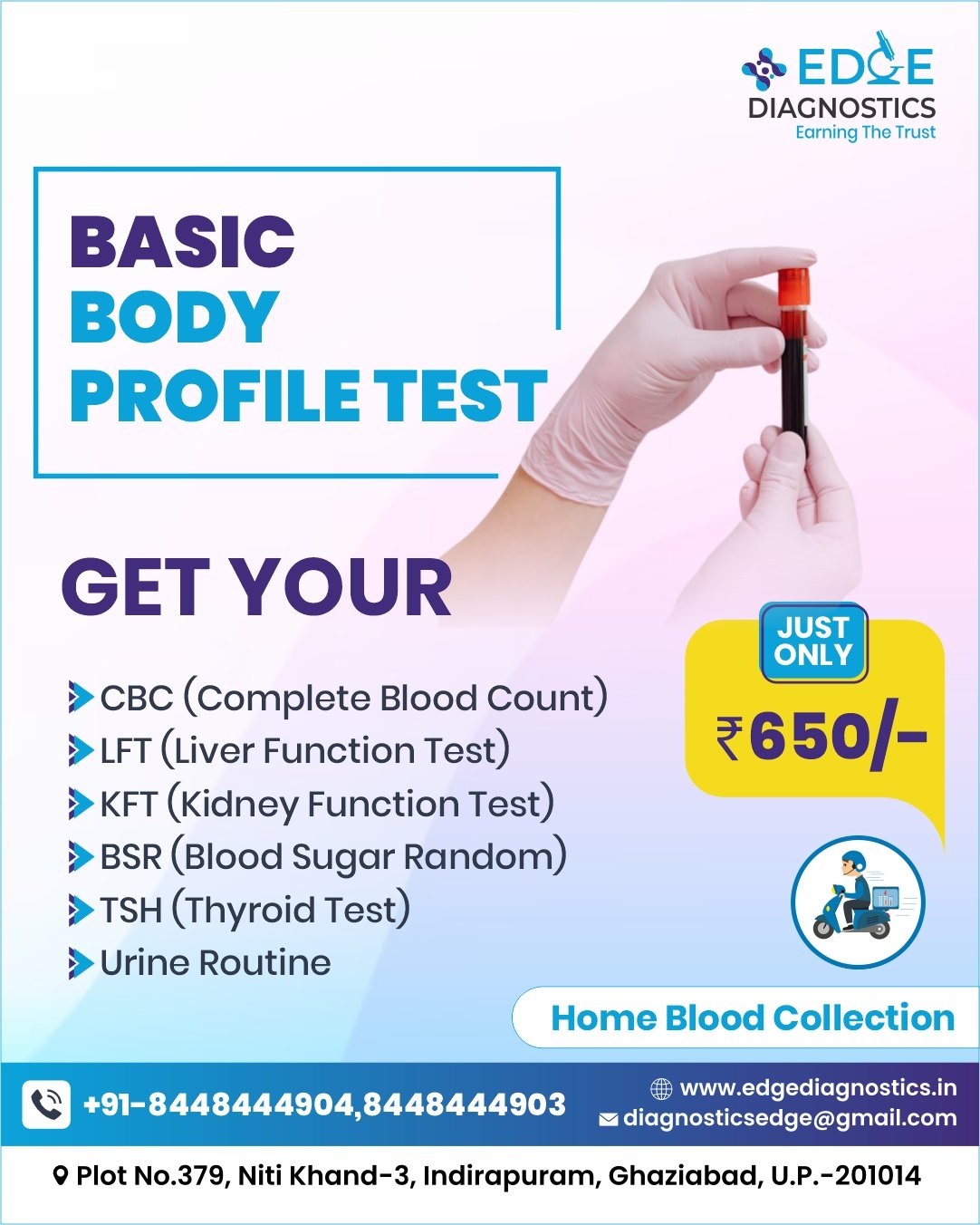 EDGE
DIAGNOSTICS
Earning The Trust

BASIC
BODY
PROFILE TEST

GET YOUR

CBC (Complete Blood Count)
LFT (Liver Function Test)
KFT (Kidney Function Test)
BSR (Blood Sugar Random)
TSH (Thyroid Test)
Urine Routine

JUST ONLY
₹650/-

Home Blood Collection

+91-8448444904,8448444903

www.edgediagnostics.in
diagnosticsedge@gmail.com

Plot No.379, Niti Khand-3, Indirapuram, Ghaziabad, U.P.-201014